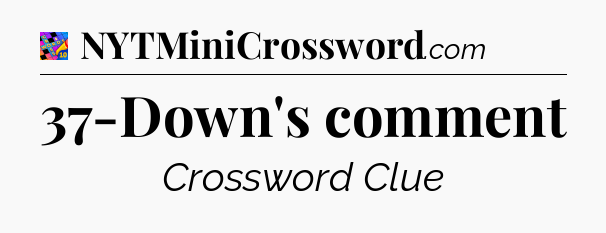 NYTMiniCrossword.com

37-Down's comment

Crossword Clue